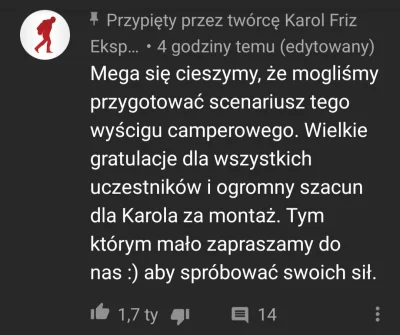 Przypięty przez twórcę Karol Friz Eksp... • 4 godziny temu (edytowany)

Mega się cieszymy, że mogliśmy przygotować scenariusz tego wyścigu camperowego. Wielkie gratulacje dla wszystkich uczestników i ogromny szacun dla Karola za montaż. Tym którym mało zapraszamy do nas :) aby spróbować swoich sił.

1,7 ty 14